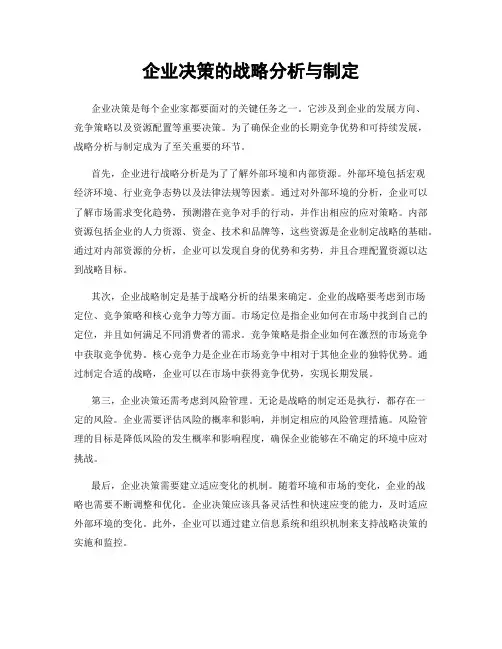 企业决策的战略分析与制定

企业决策是每个企业家都要面对的关键任务之一。它涉及到企业的发展方向、竞争策略以及资源配置等重要决策。为了确保企业的长期竞争优势和可持续发展，战略分析与制定成为了至关重要的环节。

首先，企业进行战略分析是为了了解外部环境和内部资源。外部环境包括宏观经济环境、行业竞争态势以及法律法规等因素。通过对外部环境的分析，企业可以了解市场需求变化趋势，预测潜在竞争对手的行动，并作出相应的应对策略。内部资源包括企业的人力资源、资金、技术和品牌等，这些资源是企业制定战略的基础。通过对内部资源的分析，企业可以发现自身的优势和劣势，并且合理配置资源以达到战略目标。

其次，企业战略制定是基于战略分析的结果来确定。企业的战略要考虑到市场定位、竞争策略和核心竞争力等方面。市场定位是指企业如何在市场中找到自己的定位，并且如何满足不同消费者的需求。竞争策略是指企业如何在激烈的市场竞争中获取竞争优势。核心竞争力是企业在市场竞争中相对于其他企业的独特优势。通过制定合适的战略，企业可以在市场中获得竞争优势，实现长期发展。

第三，企业决策还需考虑到风险管理。无论是战略的制定还是执行，都存在一定的风险。企业需要评估风险的概率和影响，并制定相应的风险管理措施。风险管理的目标是降低风险的发生概率和影响程度，确保企业能够在不确定的环境中应对挑战。

最后，企业决策需要建立适应变化的机制。随着环境和市场的变化，企业的战略也需要不断调整和优化。企业决策应该具备灵活性和快速应变的能力，及时适应外部环境的变化。此外，企业可以通过建立信息系统和组织机制来支持战略决策的实施和监控。